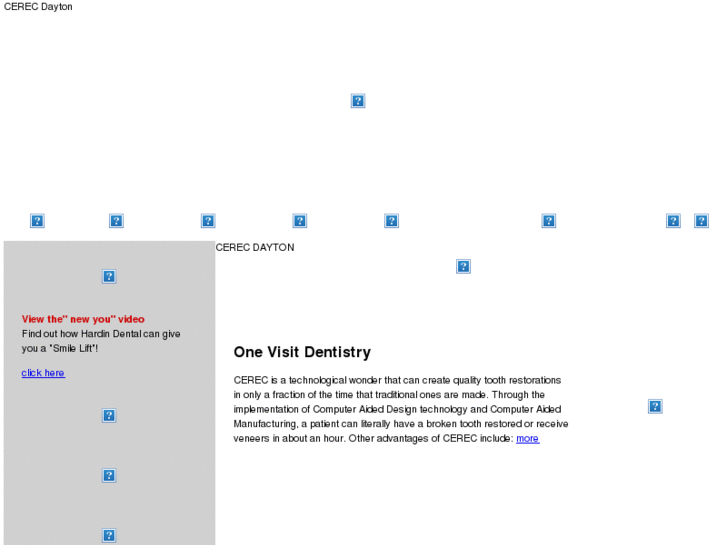 CEREC Dayton

CEREC DAYTON

View the" new you" video
Find out how Hardin Dental can give you a "Smile Lift"!

click here

One Visit Dentistry

CEREC is a technological wonder that can create quality tooth restorations in only a fraction of the time that traditional ones are made. Through the implementation of Computer Aided Design technology and Computer Aided Manufacturing, a patient can literally have a broken tooth restored or receive veneers in about an hour. Other advantages of CEREC include: more